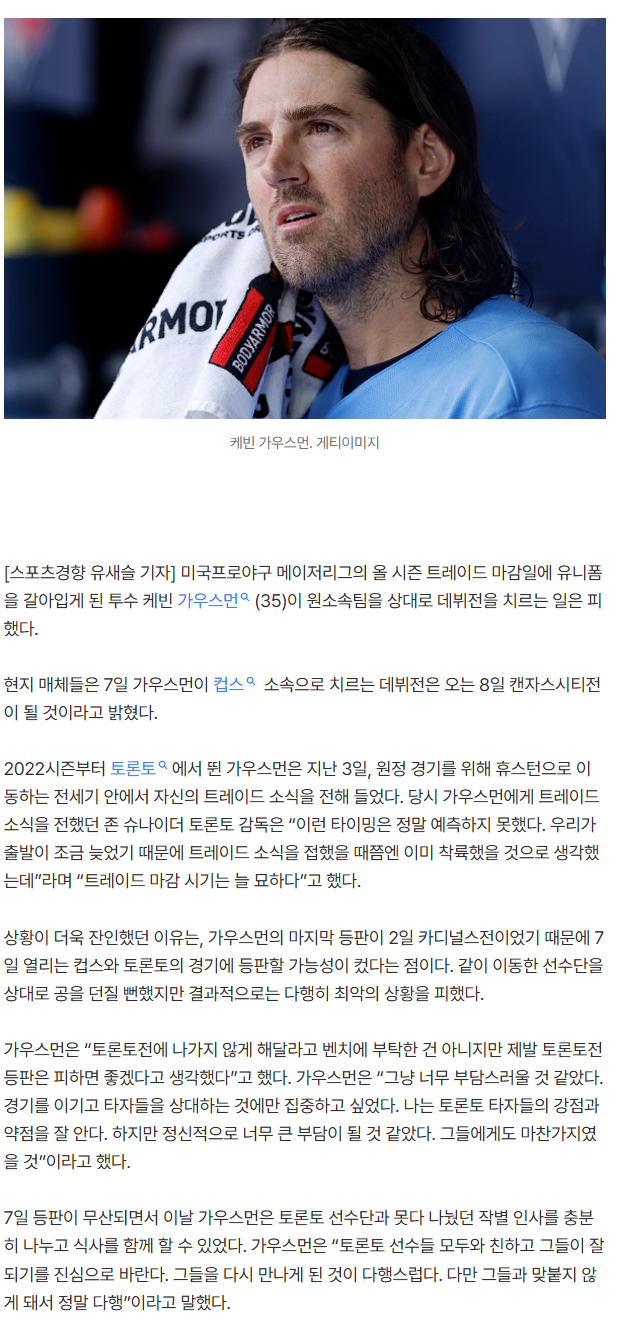 케빈 가우스먼. 게티이미지

[스포츠경향 유새슬 기자] 미국프로야구 메이저리그의 올 시즌 트레이드 마감일에 유니폼을 갈아입게 된 투수 케빈 가우스먼 (35)이 원소속팀을 상대로 데뷔전을 치르는 일은 피했다.

현지 매체들은 7일 가우스먼이 컵스 소속으로 치르는 데뷔전은 오는 8일 캔자스시티전이 될 것이라고 밝혔다.

2022시즌부터 토론토 에서 뛴 가우스먼은 지난 3일, 원정 경기를 위해 휴스턴으로 이동하는 전세기 안에서 자신의 트레이드 소식을 전해 들었다. 당시 가우스먼에게 트레이드 소식을 전했던 존 슈나이더 토론토 감독은 "이런 타이밍은 정말 예측하지 못했다. 우리가 출발이 조금 늦었기 때문에 트레이드 소식을 접했을 때쯤엔 이미 착륙했을 것으로 생각했는데"라며 "트레이드 마감 시기는 늘 묘하다"고 했다.

상황이 더욱 잔인했던 이유는, 가우스먼의 마지막 등판이 2일 카디널스전이었기 때문에 7일 열리는 컵스와 토론토의 경기에 등판할 가능성이 컸다는 점이다. 같이 이동한 선수단을 상대로 공을 던질 뻔했지만 결과적으로는 다행히 최악의 상황을 피했다.

가우스먼은 "토론토전에 나가지 않게 해달라고 벤치에 부탁한 건 아니지만 제발 토론토전 등판은 피하면 좋겠다고 생각했다"고 했다. 가우스먼은 "그냥 너무 부담스러울 것 같았다. 경기를 이기고 타자들을 상대하는 것에만 집중하고 싶었다. 나는 토론토 타자들의 강점과 약점을 잘 안다. 하지만 정신적으로 너무 큰 부담이 될 것 같았다. 그들에게도 마찬가지였을 것"이라고 했다.

7일 등판이 무산되면서 이날 가우스먼은 토론토 선수단과 못다 나눴던 작별 인사를 충분히 나누고 식사를 함께 할 수 있었다. 가우스먼은 "토론토 선수들 모두와 친하고 그들이 잘 되기를 진심으로 바란다. 그들을 다시 만나게 된 것이 다행스럽다. 다만 그들과 맞붙지 않게 돼서 정말 다행"이라고 말했다.